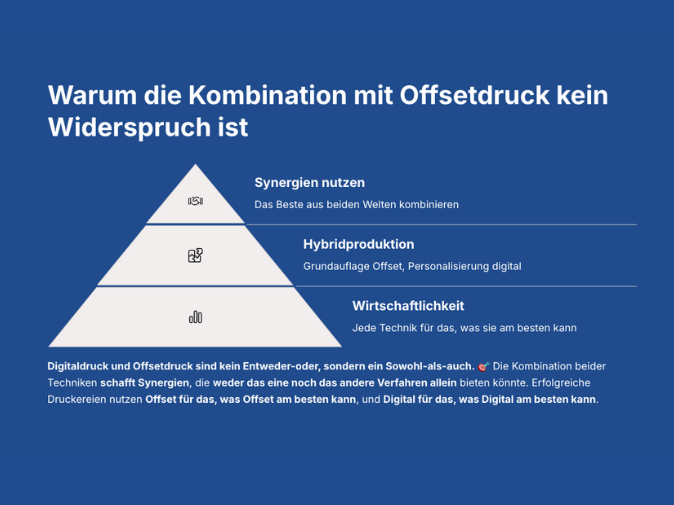 Warum die Kombination mit Offsetdruck kein Widerspruch ist

Synergien nutzen

Das Beste aus beiden Welten kombinieren

Hybridproduktion

Grundauflage Offset, Personalisierung digital

Wirtschaftlichkeit

Jede Technik für das, was sie am besten kann

Digitaldruck und Offsetdruck sind kein Entweder-oder, sondern ein Sowohl-als-auch. 🎯 Die Kombination beider Techniken schafft Synergien, die weder das eine noch das andere Verfahren allein bieten könnte. Erfolgreiche Druckereien nutzen Offset für das, was Offset am besten kann, und Digital für das, was Digital am besten kann.